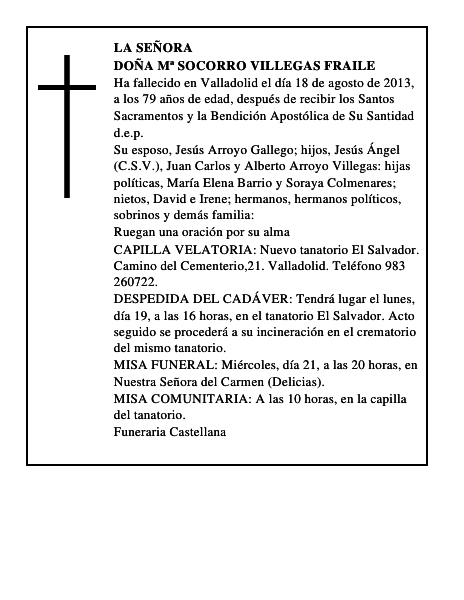 LA SEÑORA
DOÑA Mª SOCORRO VILLEGAS FRAILE
Ha fallecido en Valladolid el día 18 de agosto de 2013, a los 79 años de edad, después de recibir los Santos Sacramentos y la Bendición Apostólica de Su Santidad
d.e.p.
Su esposo, Jesús Arroyo Gallego; hijos, Jesús Ángel (C.S.V.), Juan Carlos y Alberto Arroyo Villegas: hijas políticas, María Elena Barrio y Soraya Colmenares; nietos, David e Irene; hermanos, hermanos políticos, sobrinos y demás familia:
Ruegan una oración por su alma
CAPILLA VELATORIA: Nuevo tanatorio El Salvador. Camino del Cementerio,21. Valladolid. Teléfono 983 260722.
DESPEDIDA DEL CADÁVER: Tendrá lugar el lunes, día 19, a las 16 horas, en el tanatorio El Salvador. Acto seguido se procederá a su incineración en el crematorio del mismo tanatorio.
MISA FUNERAL: Miércoles, día 21, a las 20 horas, en Nuestra Señora del Carmen (Delicias).
MISA COMUNITARIA: A las 10 horas, en la capilla del tanatorio.
Funeraria Castellana